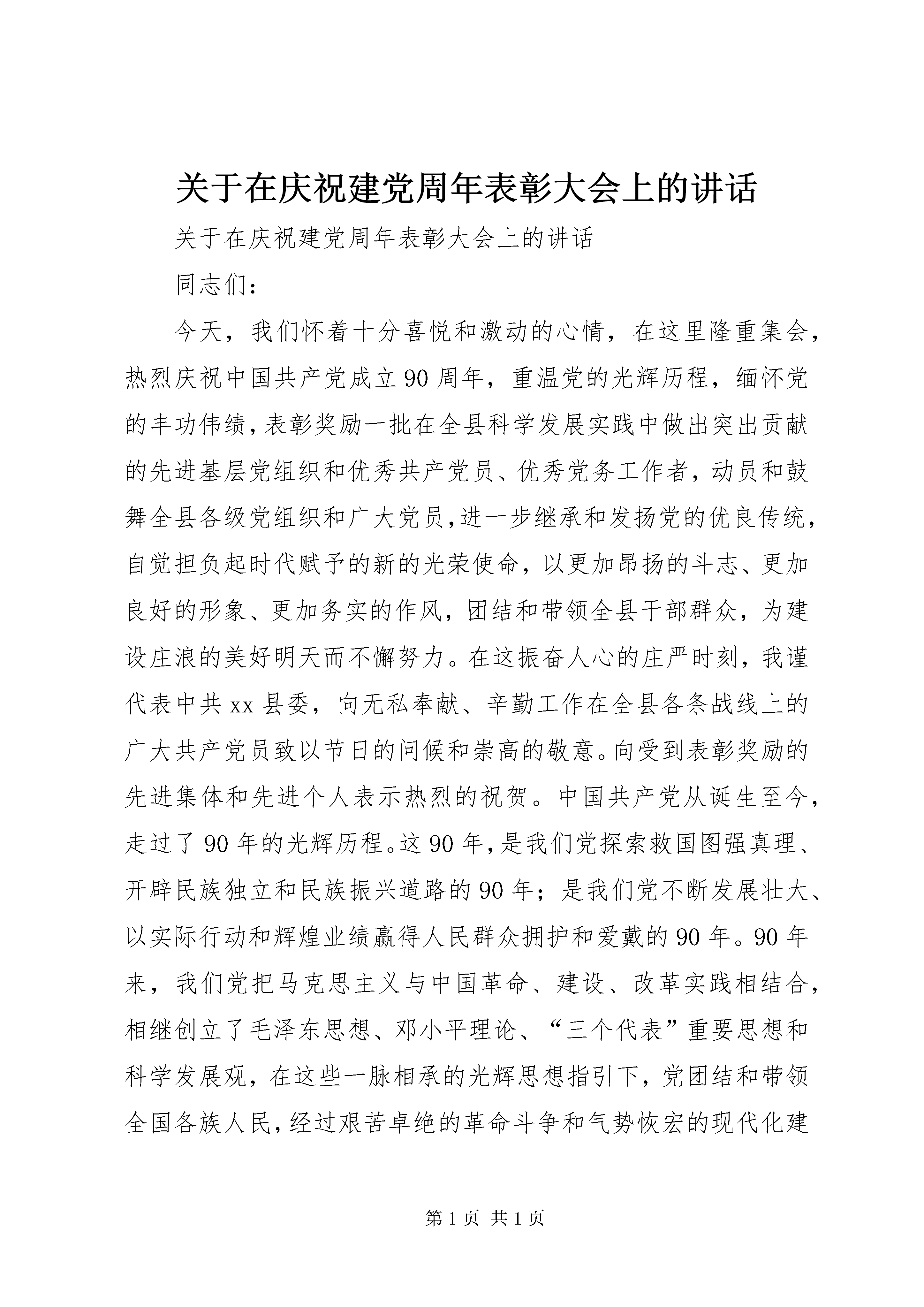 关于在庆祝建党周年表彰大会上的讲话

关于在庆祝建党周年表彰大会上的讲话

同志们：

今天，我们怀着十分喜悦和激动的心情，在这里隆重集会，热烈庆祝中国共产党成立90周年，重温党的光辉历程，缅怀党的丰功伟绩，表彰奖励一批在全县科学发展实践中做出突出贡献的先进基层党组织和优秀共产党员、优秀党务工作者，动员和鼓舞全县各级党组织和广大党员，进一步继承和发扬党的优良传统，自觉担负起时代赋予的新的光荣使命，以更加昂扬的斗志、更加良好的形象、更加务实的作风，团结和带领全县干部群众，为建设庄浪的美好明天而不懈努力。在这振奋人心的庄严时刻，我谨代表中共xx县委，向无私奉献、辛勤工作在全县各条战线上的广大共产党员致以节日的问候和崇高的敬意。向受到表彰奖励的先进集体和先进个人表示热烈的祝贺。中国共产党从诞生至今，走过了90年的光辉历程。这90年，是我们党探索救国图强真理、开辟民族独立和民族振兴道路的90年；是我们党不断发展壮大、以实际行动和辉煌业绩赢得人民群众拥护和爱戴的90年。90年来，我们党把马克思主义与中国革命、建设、改革实践相结合，相继创立了毛泽东思想、邓小平理论、“三个代表”重要思想和科学发展观，在这些一脉相承的光辉思想指引下，党团结和带领全国各族人民，经过艰苦卓绝的革命斗争和气势恢宏的现代化建

第1页 共1页